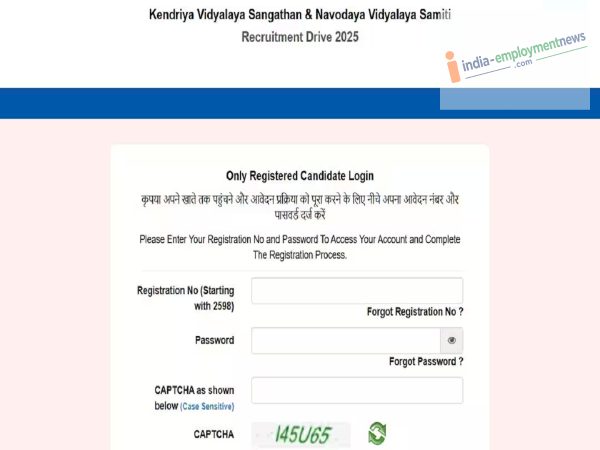 Kendriya Vidyalaya Sangathan & Navodaya Vidyalaya Samiti
Recruitment Drive 2025

india-employmentnews .com

Only Registered Candidate Login

कृपया अपने खाते तक पहुंचने और आवेदन प्रक्रिया को पूरा करने के लिए नीचे अपना आवेदन नंबर और पासवर्ड दर्ज करें

Please Enter Your Registration No and Password To Access Your Account and Complete The Registration Process.

Registration No (Starting with 2598)

Forgot Registration No ?

Password

Forgot Password ?

CAPTCHA as shown below (Case Sensitive)

CAPTCHA

I45U65